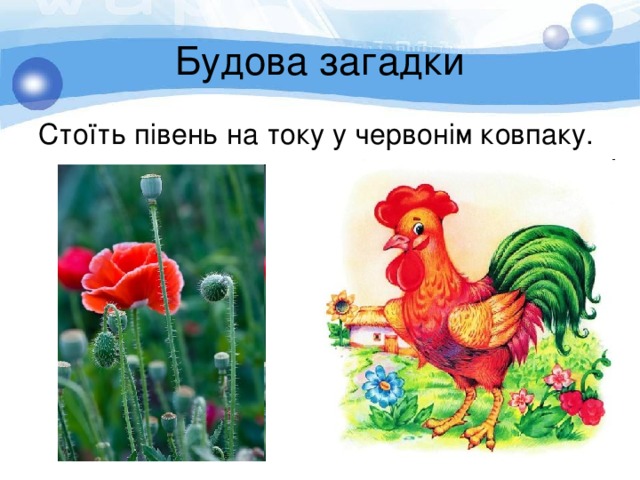 Будова загадки

Стоїть півень на току у червонім ковпаку.